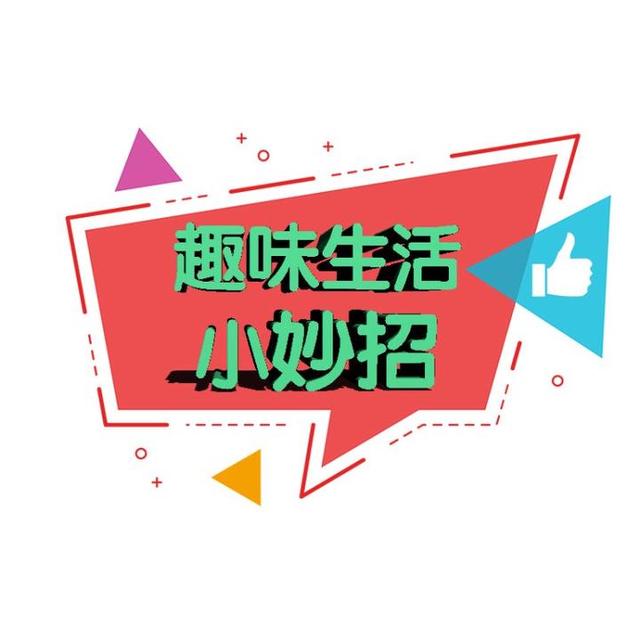 趣味生活
小妙招